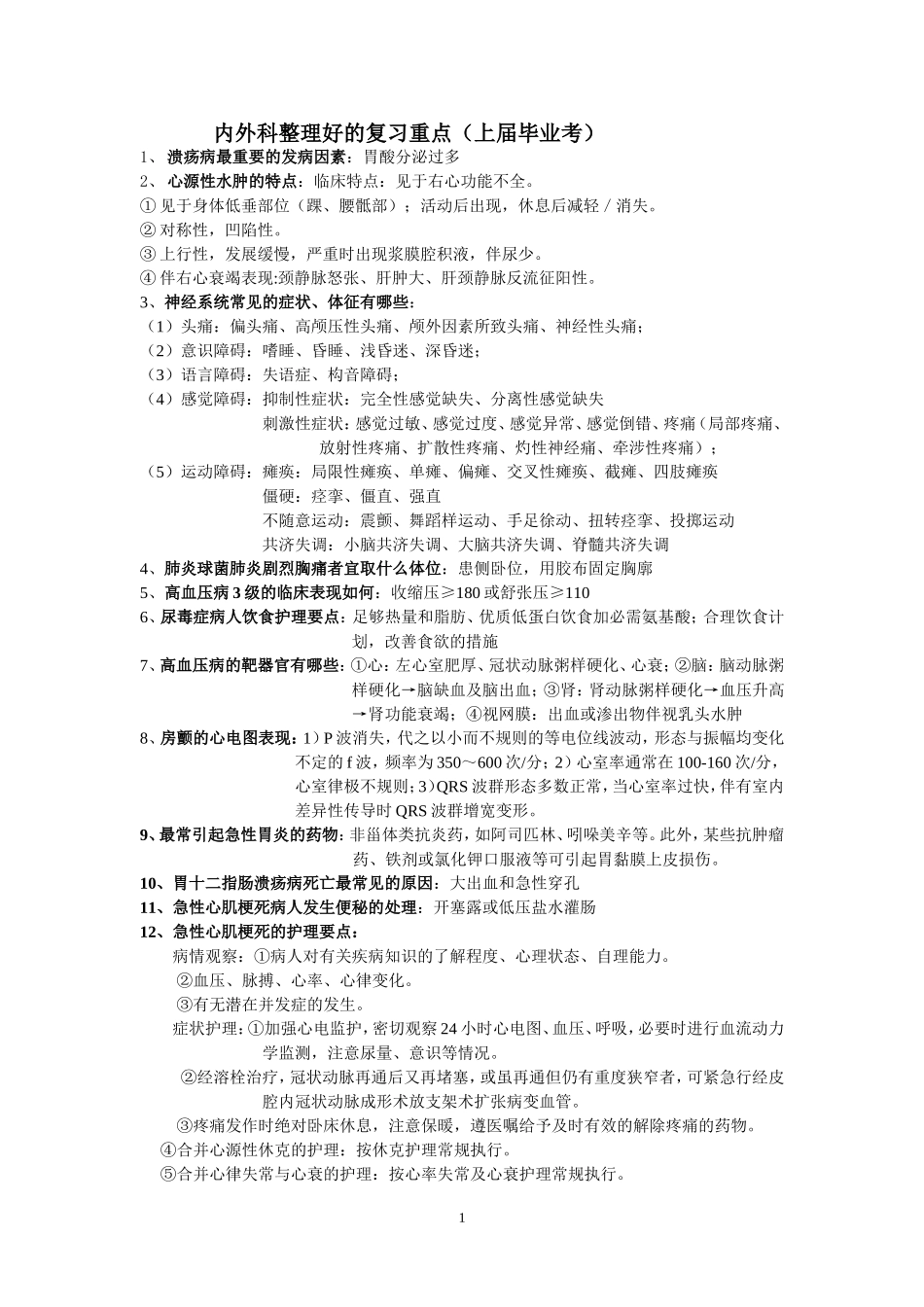 内外科整理好的复习重点（上届毕业考）

1、 溃疡病最重要的发病因素：胃酸分泌过多

2、 心源性水肿的特点：临床特点：见于右心功能不全。

① 见于身体低垂部位（踝、腰骶部）；活动后出现，休息后减轻 / 消失。

② 对称性，凹陷性。

③ 上行性，发展缓慢，严重时出现浆膜腔积液，伴尿少。

④ 伴右心衰竭表现:颈静脉怒张、肝肿大、肝颈静脉反流征阳性。

3、神经系统常见的症状、体征有哪些：

（1）头痛：偏头痛、高颅压性头痛、颅外因素所致头痛、神经性头痛；

（2）意识障碍：嗜睡、昏睡、浅昏迷、深昏迷；

（3）语言障碍：失语症、构音障碍；

（4）感觉障碍：抑制性症状：完全性感觉缺失、分离性感觉缺失

刺激性症状：感觉过敏、感觉过度、感觉异常、感觉倒错、疼痛（局部疼痛、放射性疼痛、扩散性疼痛、灼性神经痛、牵涉性疼痛）；

（5）运动障碍：瘫痪：局限性瘫痪、单瘫、偏瘫、交叉性瘫痪、截瘫、四肢瘫痪

僵硬：痉挛、僵直、强直

不随意运动：震颤、舞蹈样运动、手足徐动、扭转痉挛、投掷运动

共济失调：小脑共济失调、大脑共济失调、脊髓共济失调

4、肺炎球菌肺炎剧烈胸痛者宜取什么体位：患侧卧位，用胶布固定胸廓

5、高血压病 3 级的临床表现如何：收缩压≥180 或舒张压≥110

6、尿毒症病人饮食护理要点：足够热量和脂肪、优质低蛋白饮食加必需氨基酸；合理饮食计划，改善食欲的措施

7、高血压病的靶器官有哪些：①心：左心室肥厚、冠状动脉粥样硬化、心衰；②脑：脑动脉粥样硬化→脑缺血及脑出血；③肾：肾动脉粥样硬化→血压升高→肾功能衰竭；④视网膜：出血或渗出物伴视乳头水肿

8、房颤的心电图表现：1）P 波消失，代之以小而不规则的等电位线波动，形态与振幅均变化不定的 f 波，频率为 350～600 次/分；2）心室率通常在 100-160 次/分，心室律极不规则；3）QRS 波群形态多数正常，当心室率过快，伴有室内差异性传导时 QRS 波群增宽变形。

9、最常引起急性胃炎的药物：非甾体类抗炎药，如阿司匹林、吲哚美辛等。此外，某些抗肿瘤药、铁剂或氯化钾口服液等可引起胃黏膜上皮损伤。

10、胃十二指肠溃疡病死亡最常见的原因：大出血和急性穿孔

11、急性心肌梗死病人发生便秘的处理：开塞露或低压盐水灌肠

12、急性心肌梗死的护理要点：

病情观察：①病人对有关疾病知识的了解程度、心理状态、自理能力。

②血压、脉搏、心率、心律变化。

③有无潜在并发症的发生。

症状护理：①加强心电监护，密切观察 24 小时心电图、血压、呼吸，必要时进行血流动力学监测，注意尿量、意识等情况。

②经溶栓治疗，冠状动脉再通后又再堵塞，或虽再通但仍有重度狭窄者，可紧急行经皮腔内冠状动脉成形术放支架术扩张病变血管。

③疼痛发作时绝对卧床休息，注意保暖，遵医嘱给予及时有效的解除疼痛的药物。

④合并心源性休克的护理：按休克护理常规执行。

⑤合并心律失常与心衰的护理：按心率失常及心衰护理常规执行。

1